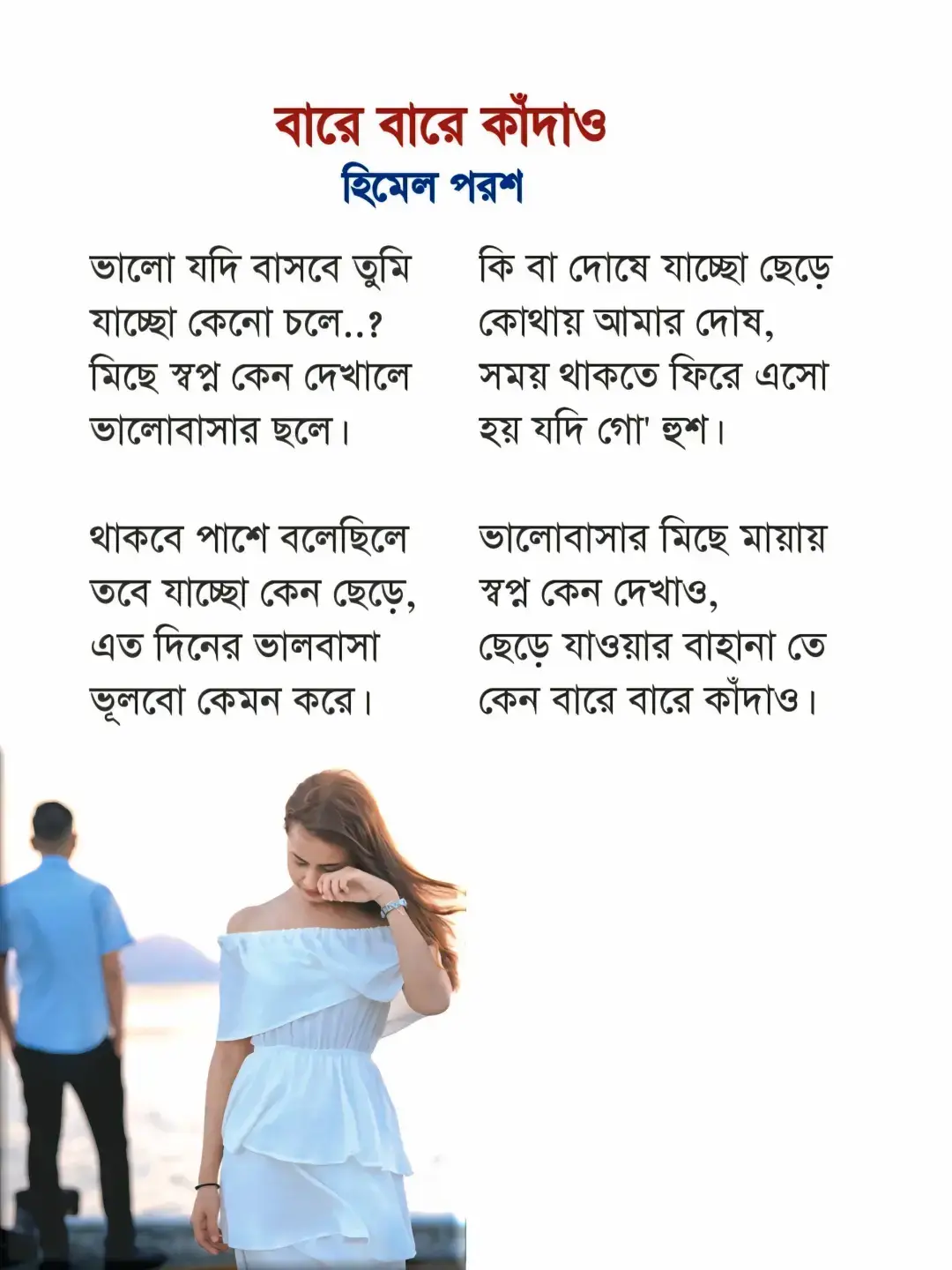 বারে বারে কাঁদাও
হিমেল পরশ

ভালো যদি বাসবে তুমি
যাচ্ছো কেনো চলে..?
মিছে স্বপ্ন কেন দেখালে
ভালোবাসার ছলে।

থাকবে পাশে বলেছিলে
তবে যাচ্ছো কেন ছেড়ে,
এত দিনের ভালবাসা
ভূলবো কেমন করে।

কি বা দোষে যাচ্ছো ছেড়ে
কোথায় আমার দোষ,
সময় থাকতে ফিরে এসো
হয় যদি গো' হুশ।

ভালোবাসার মিছে মায়ায়
স্বপ্ন কেন দেখাও,
ছেড়ে যাওয়ার বাহানা তে
কেন বারে বারে কাঁদাও।